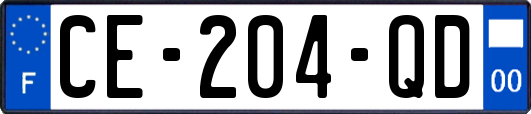 F
CE-204-QD
00